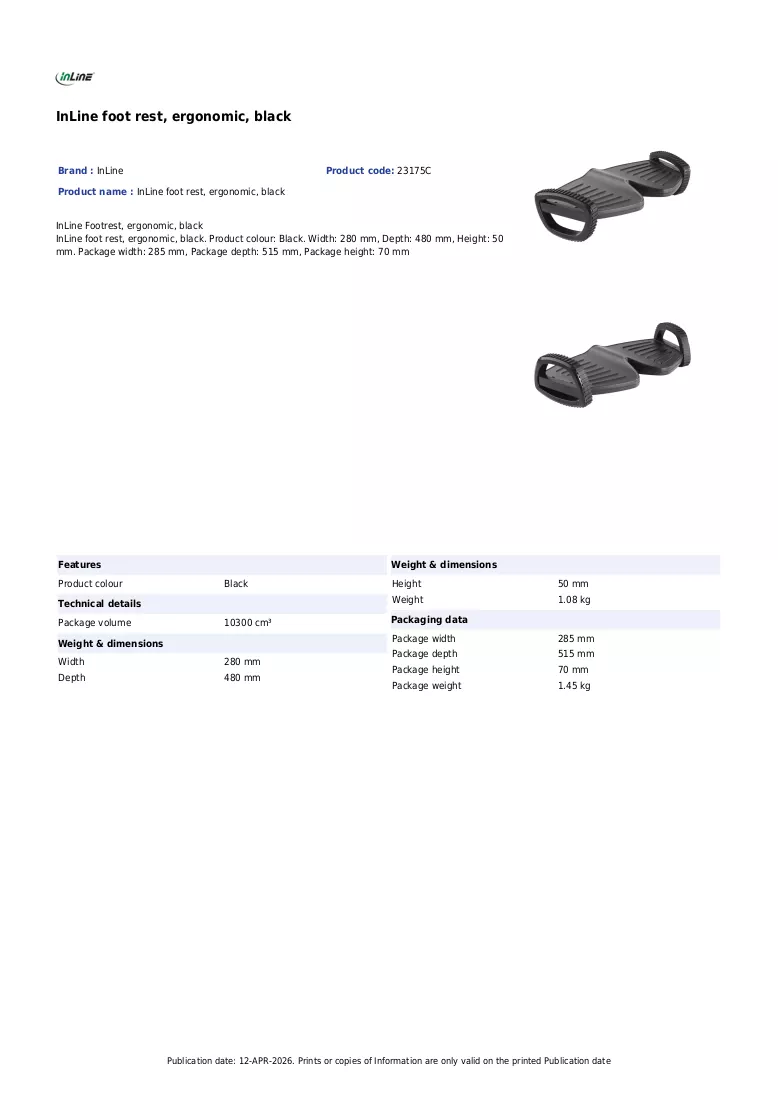 InLine

InLine foot rest, ergonomic, black

Brand : InLine

Product code: 23175C

Product name : InLine foot rest, ergonomic, black

InLine Footrest, ergonomic, black
InLine foot rest, ergonomic, black. Product colour: Black. Width: 280 mm, Depth: 480 mm, Height: 50 mm. Package width: 285 mm, Package depth: 515 mm, Package height: 70 mm

Features

Product colour Black

Technical details

Package volume 10300 cm³

Weight & dimensions

Width 280 mm
Depth 480 mm

Weight & dimensions

Height 50 mm
Weight 1.08 kg

Packaging data

Package width 285 mm
Package depth 515 mm
Package height 70 mm
Package weight 1.45 kg

Publication date: 12-APR-2026. Prints or copies of Information are only valid on the printed Publication date